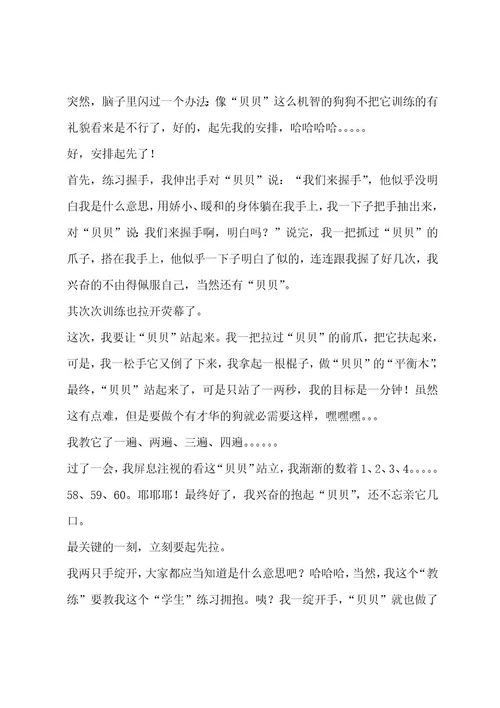 突然，脑子里闪过一个办法：像“贝贝”这么机智的狗狗不把它训练的有礼貌看来是不行了，好的，起先我的安排，哈哈哈哈。。。。。

好，安排起先了！

首先，练习握手，我伸出手对“贝贝”说：“我们来握手”，他似乎没明白我是什么意思，用娇小、暖和的身体躺在我手上，我一下子把手抽出来，对“贝贝”说：我们来握手啊，明白吗？”说完，我一把抓过“贝贝”的爪子，搭在我手上，他似乎一下子明白了似的，连连跟我握了好几次，我兴奋的不由得佩服自己，当然还有“贝贝”。

其次次训练也拉开荧幕了。

这次，我要让“贝贝”站起来。我一把拉过“贝贝”的前爪，把它扶起来，可是，我一松手它又倒了下来，我拿起一根棍子，做“贝贝”的“平衡木”，最终，“贝贝”站起来了，可是只站了一两秒，我的目标是一分钟！虽然这有点难，但是要做个有才华的狗就必需要这样，嘿嘿嘿。。。

我教它了一遍、两遍、三遍、四遍。。。。。。

过了一会，我屏息注视的看这“贝贝”站立，我渐渐的数着 1、2、3、4。。。。。58、59、60。耶耶耶！最终好了，我兴奋的抱起“贝贝”，还不忘亲它几口。

最关键的一刻，立刻要起先拉。

我两只手绽开，大家都应当知道是什么意思吧？哈哈哈，当然，我这个“教练”要教我这个“学生”练习拥抱。咦？我一绽开手，“贝贝”就也做了